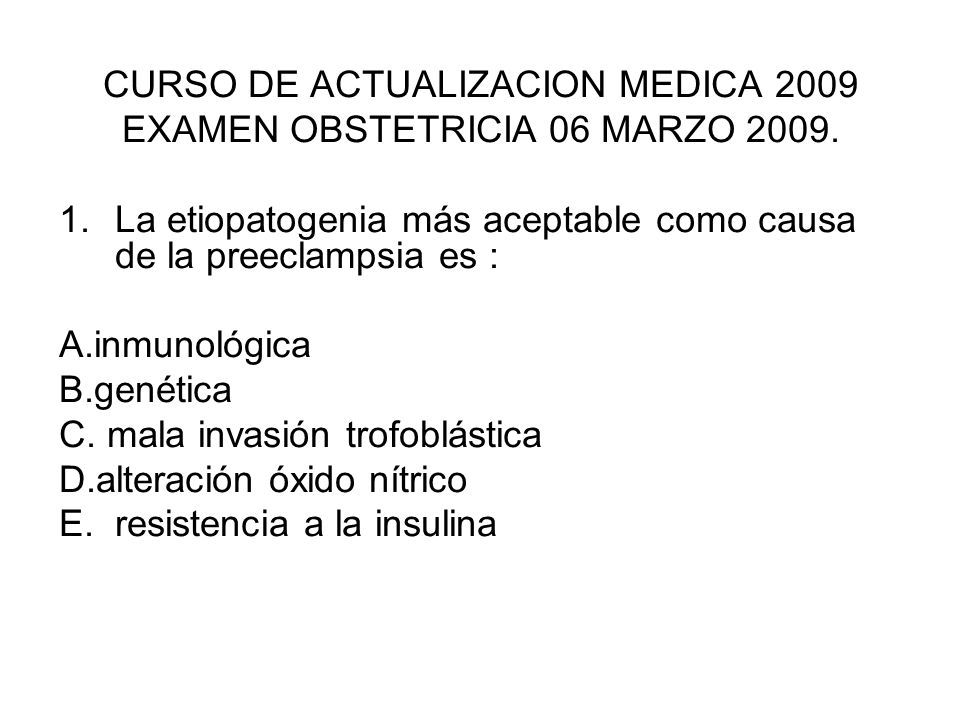 CURSO DE ACTUALIZACION MEDICA 2009
EXAMEN OBSTETRICIA 06 MARZO 2009.

1. La etiopatogenia más aceptable como causa de la preeclampsia es :

A.inmunológica
B.genética
C. mala invasión trofoblástica
D.alteración óxido nítrico
E. resistencia a la insulina